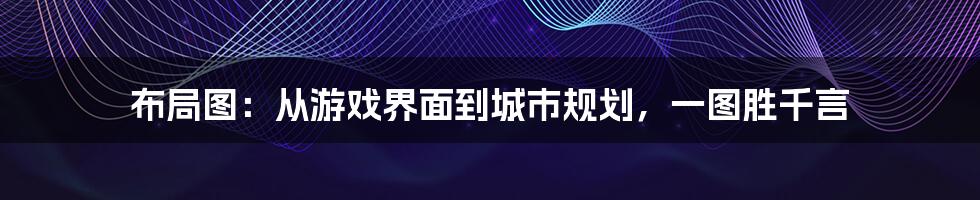 布局图：从游戏界面到城市规划，一图胜千言